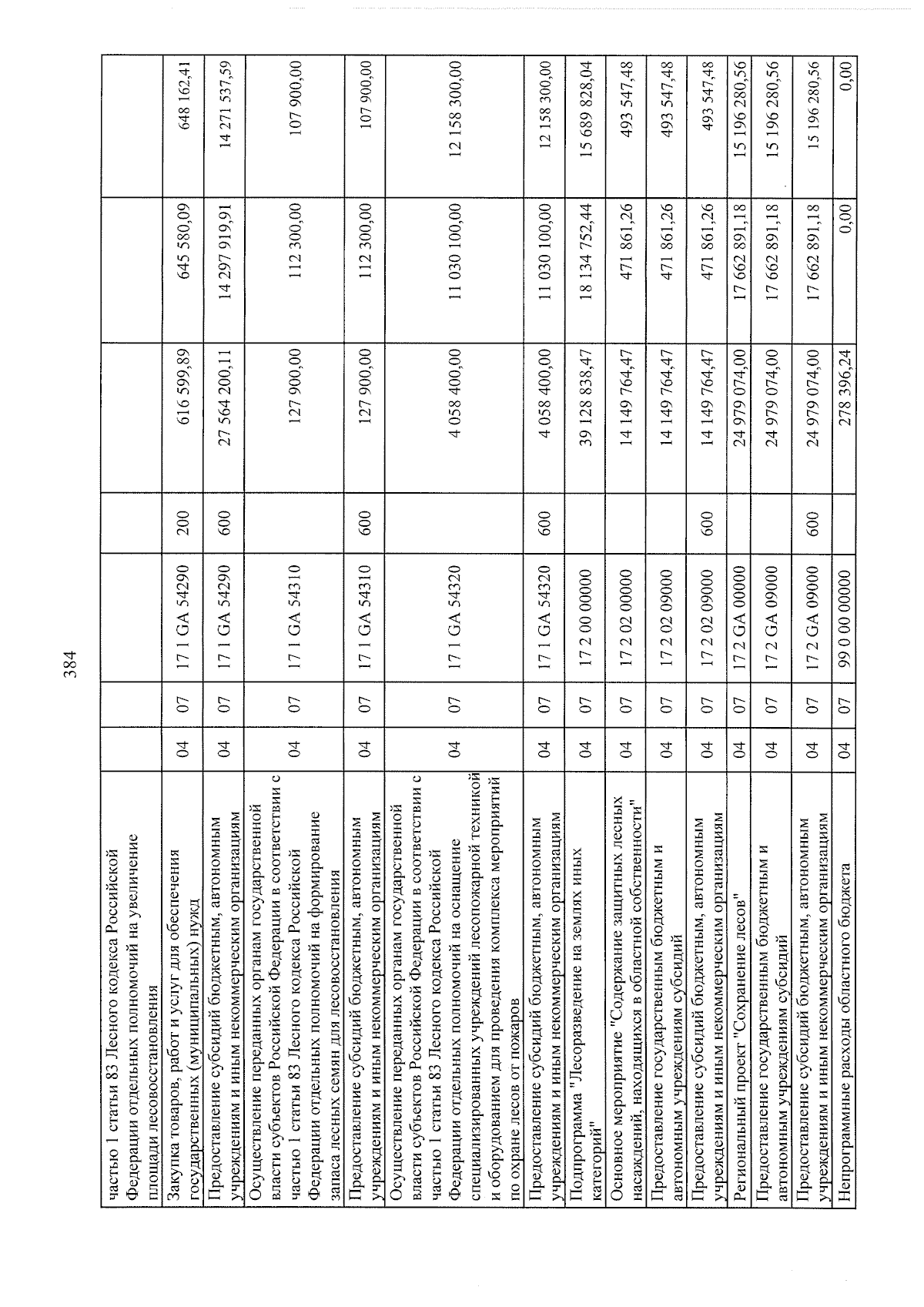 384

| частью 1 статьи 83 Лесного кодекса Российской Федерации отдельных полномочий на увеличение площади лесовосстановления | | | | | | | |
|---|---|---|---|---|---|---|---|
| Закупка товаров, работ и услуг для обеспечения государственных (муниципальных) нужд | 04 | 07 | 17 1 GA 54290 | 200 | 616 599,89 | 645 580,09 | 648 162,41 |
| Предоставление субсидий бюджетным, автономным учреждениям и иным некоммерческим организациям | 04 | 07 | 17 1 GA 54290 | 600 | 27 564 200,11 | 14 297 919,91 | 14 271 537,59 |
| Осуществление переданных органам государственной власти субъектов Российской Федерации в соответствии с частью 1 статьи 83 Лесного кодекса Российской Федерации отдельных полномочий на формирование запаса лесных семян для лесовосстановления | 04 | 07 | 17 1 GA 54310 | | 127 900,00 | 112 300,00 | 107 900,00 |
| Предоставление субсидий бюджетным, автономным учреждениям и иным некоммерческим организациям | 04 | 07 | 17 1 GA 54310 | 600 | 127 900,00 | 112 300,00 | 107 900,00 |
| Осуществление переданных органам государственной власти субъектов Российской Федерации в соответствии с частью 1 статьи 83 Лесного кодекса Российской Федерации отдельных полномочий на оснащение специализированных учреждений лесопожарной техникой и оборудованием для проведения комплекса мероприятий по охране лесов от пожаров | 04 | 07 | 17 1 GA 54320 | | 4 058 400,00 | 11 030 100,00 | 12 158 300,00 |
| Предоставление субсидий бюджетным, автономным учреждениям и иным некоммерческим организациям | 04 | 07 | 17 1 GA 54320 | 600 | 4 058 400,00 | 11 030 100,00 | 12 158 300,00 |
| Подпрограмма "Лесоразведение на землях иных категорий" | 04 | 07 | 17 2 00 00000 | | 39 128 838,47 | 18 134 752,44 | 15 689 828,04 |
| Основное мероприятие "Содержание защитных лесных насаждений, находящихся в областной собственности" | 04 | 07 | 17 2 02 00000 | | 14 149 764,47 | 471 861,26 | 493 547,48 |
| Предоставление государственным бюджетным и автономным учреждениям субсидий | 04 | 07 | 17 2 02 09000 | | 14 149 764,47 | 471 861,26 | 493 547,48 |
| Предоставление субсидий бюджетным, автономным учреждениям и иным некоммерческим организациям | 04 | 07 | 17 2 02 09000 | 600 | 14 149 764,47 | 471 861,26 | 493 547,48 |
| Региональный проект "Сохранение лесов" | 04 | 07 | 17 2 GA 00000 | | 24 979 074,00 | 17 662 891,18 | 15 196 280,56 |
| Предоставление государственным бюджетным и автономным учреждениям субсидий | 04 | 07 | 17 2 GA 09000 | | 24 979 074,00 | 17 662 891,18 | 15 196 280,56 |
| Предоставление субсидий бюджетным, автономным учреждениям и иным некоммерческим организациям | 04 | 07 | 17 2 GA 09000 | 600 | 24 979 074,00 | 17 662 891,18 | 15 196 280,56 |
| Непрограммные расходы областного бюджета | 04 | 07 | 99 0 00 00000 | | 278 396,24 | 0,00 | 0,00 |